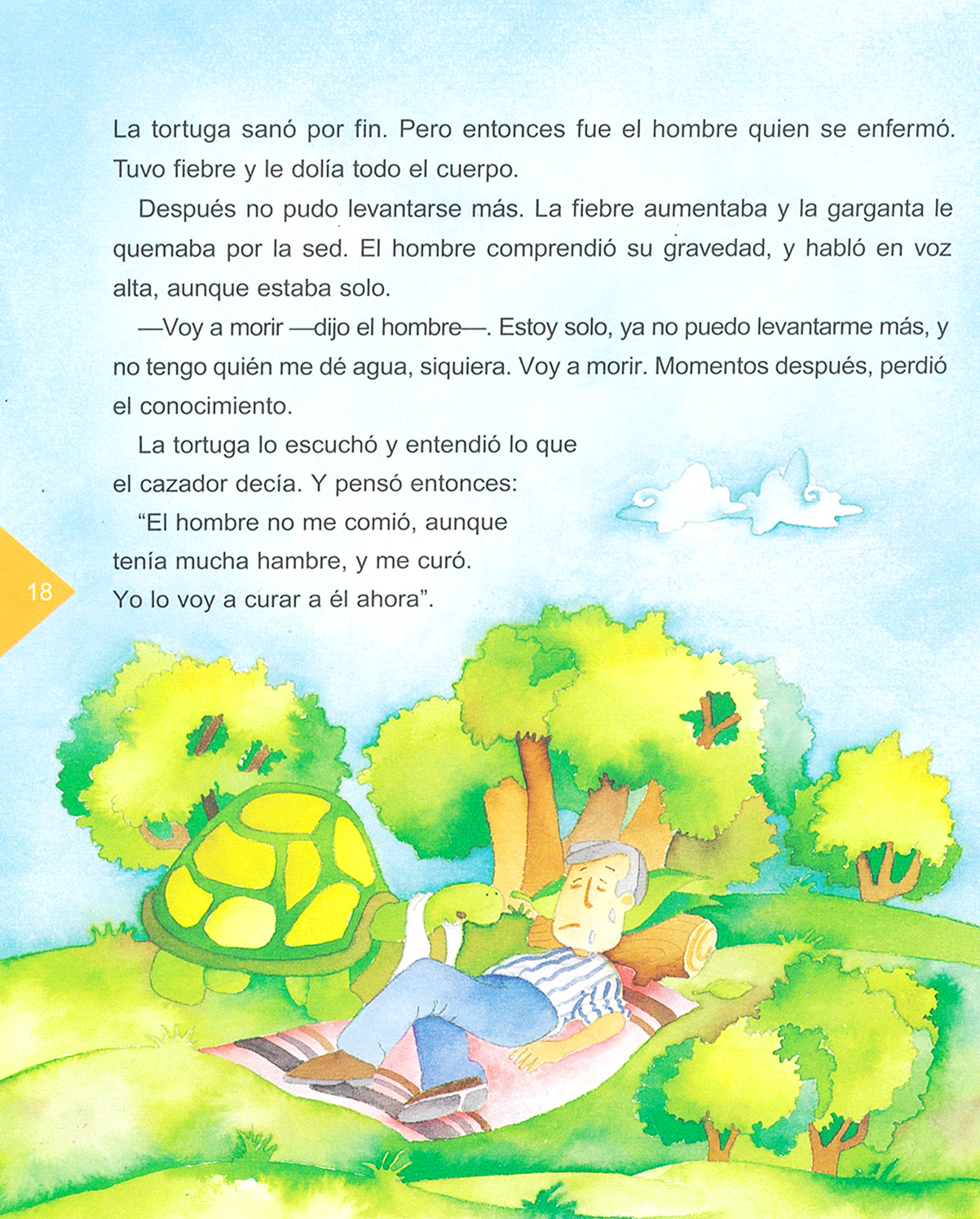 La tortuga sanó por fin. Pero entonces fue el hombre quien se enfermó. Tuvo fiebre y le dolía todo el cuerpo.

Después no pudo levantarse más. La fiebre aumentaba y la garganta le quemaba por la sed. El hombre comprendió su gravedad, y habló en voz alta, aunque estaba solo.

—Voy a morir —dijo el hombre—. Estoy solo, ya no puedo levantarme más, y no tengo quién me dé agua, siquiera. Voy a morir. Momentos después, perdió el conocimiento.

La tortuga lo escuchó y entendió lo que el cazador decía. Y pensó entonces:

"El hombre no me comió, aunque tenía mucha hambre, y me curó. Yo lo voy a curar a él ahora".

18